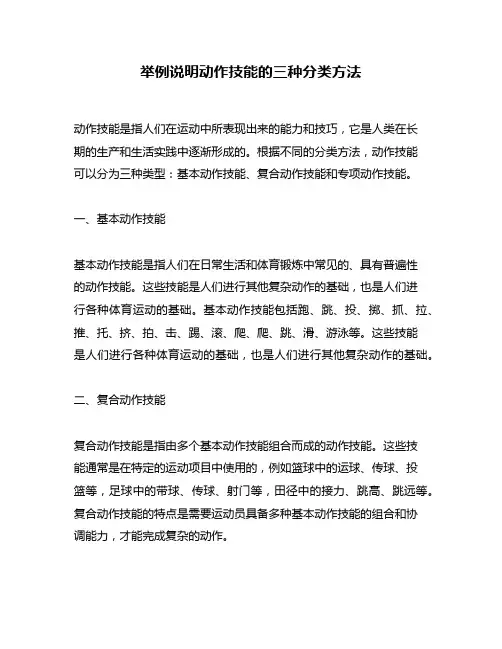 举例说明动作技能的三种分类方法

动作技能是指人们在运动中所表现出来的能力和技巧，它是人类在长期的生产和生活实践中逐渐形成的。根据不同的分类方法，动作技能可以分为三种类型：基本动作技能、复合动作技能和专项动作技能。

一、基本动作技能

基本动作技能是指人们在日常生活和体育锻炼中常见的、具有普遍性的动作技能。这些技能是人们进行其他复杂动作的基础，也是人们进行各种体育运动的基础。基本动作技能包括跑、跳、投、掷、抓、拉、推、托、挤、拍、击、踢、滚、爬、爬、跳、滑、游泳等。这些技能是人们进行各种体育运动的基础，也是人们进行其他复杂动作的基础。

二、复合动作技能

复合动作技能是指由多个基本动作技能组合而成的动作技能。这些技能通常是在特定的运动项目中使用的，例如篮球中的运球、传球、投篮等，足球中的带球、传球、射门等，田径中的接力、跳高、跳远等。复合动作技能的特点是需要运动员具备多种基本动作技能的组合和协调能力，才能完成复杂的动作。